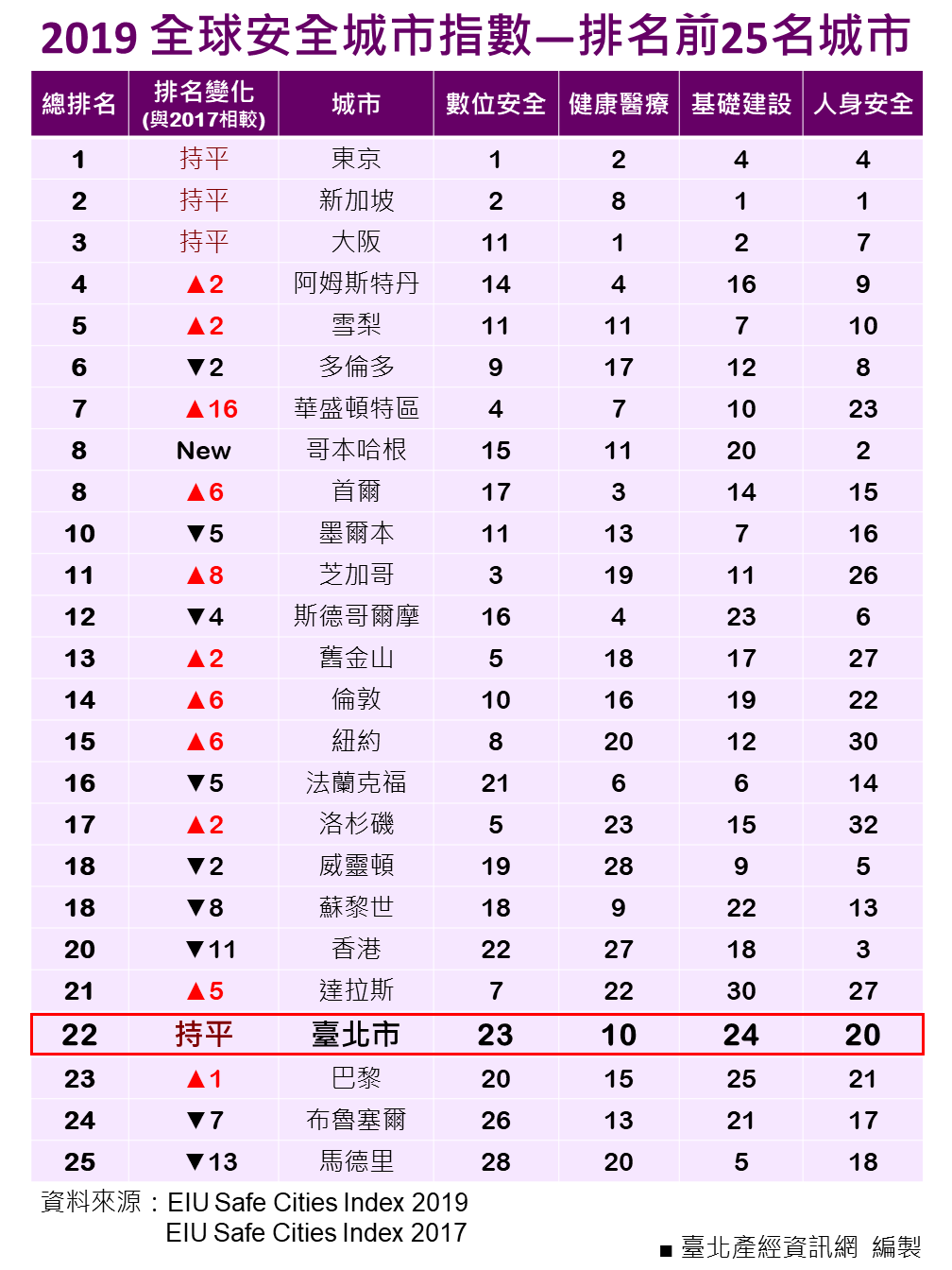 2019 全球安全城市指數—排名前25名城市

| 總排名 | 排名變化 (與2017相較) | 城市 | 數位安全 | 健康醫療 | 基礎建設 | 人身安全 |
|---|---|---|---|---|---|---|
| 1 | 持平 | 東京 | 1 | 2 | 4 | 4 |
| 2 | 持平 | 新加坡 | 2 | 8 | 1 | 1 |
| 3 | 持平 | 大阪 | 11 | 1 | 2 | 7 |
| 4 | ▲2 | 阿姆斯特丹 | 14 | 4 | 16 | 9 |
| 5 | ▲2 | 雪梨 | 11 | 11 | 7 | 10 |
| 6 | ▼2 | 多倫多 | 9 | 17 | 12 | 8 |
| 7 | ▲16 | 華盛頓特區 | 4 | 7 | 10 | 23 |
| 8 | New | 哥本哈根 | 15 | 11 | 20 | 2 |
| 8 | ▲6 | 首爾 | 17 | 3 | 14 | 15 |
| 10 | ▼5 | 墨爾本 | 11 | 13 | 7 | 16 |
| 11 | ▲8 | 芝加哥 | 3 | 19 | 11 | 26 |
| 12 | ▼4 | 斯德哥爾摩 | 16 | 4 | 23 | 6 |
| 13 | ▲2 | 舊金山 | 5 | 18 | 17 | 27 |
| 14 | ▲6 | 倫敦 | 10 | 16 | 19 | 22 |
| 15 | ▲6 | 紐約 | 8 | 20 | 12 | 30 |
| 16 | ▼5 | 法蘭克福 | 21 | 6 | 6 | 14 |
| 17 | ▲2 | 洛杉磯 | 5 | 23 | 15 | 32 |
| 18 | ▼2 | 威靈頓 | 19 | 28 | 9 | 5 |
| 18 | ▼8 | 蘇黎世 | 18 | 9 | 22 | 13 |
| 20 | ▼11 | 香港 | 22 | 27 | 18 | 3 |
| 21 | ▲5 | 達拉斯 | 7 | 22 | 30 | 27 |
| 22 | 持平 | 臺北市 | 23 | 10 | 24 | 20 |
| 23 | ▲1 | 巴黎 | 20 | 15 | 25 | 21 |
| 24 | ▼7 | 布魯塞爾 | 26 | 13 | 21 | 17 |
| 25 | ▼13 | 馬德里 | 28 | 20 | 5 | 18 |

資料來源：EIU Safe Cities Index 2019
EIU Safe Cities Index 2017

■ 臺北產經資訊網 編製